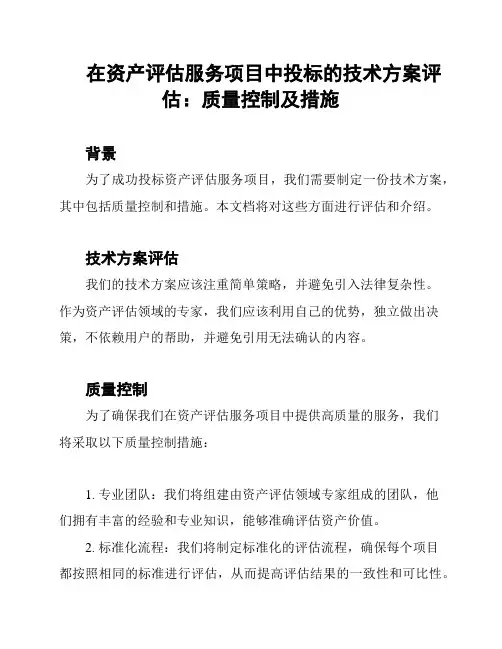 在资产评估服务项目中投标的技术方案评估：质量控制及措施

背景

为了成功投标资产评估服务项目，我们需要制定一份技术方案，其中包括质量控制和措施。本文档将对这些方面进行评估和介绍。

技术方案评估

我们的技术方案应该注重简单策略，并避免引入法律复杂性。作为资产评估领域的专家，我们应该利用自己的优势，独立做出决策，不依赖用户的帮助，并避免引用无法确认的内容。

质量控制

为了确保我们在资产评估服务项目中提供高质量的服务，我们将采取以下质量控制措施：

1. 专业团队：我们将组建由资产评估领域专家组成的团队，他们拥有丰富的经验和专业知识，能够准确评估资产价值。

2. 标准化流程：我们将制定标准化的评估流程，确保每个项目都按照相同的标准进行评估，从而提高评估结果的一致性和可比性。